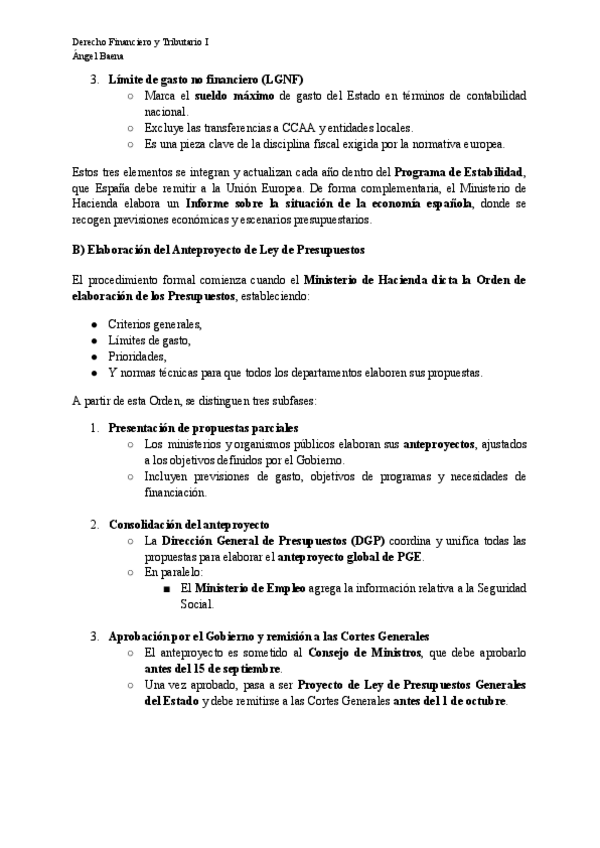 Derecho Financiero y Tributario I
Ángel Baena

3. Límite de gasto no financiero (LGNF)
○ Marca el sueldo máximo de gasto del Estado en términos de contabilidad nacional.
○ Excluye las transferencias a CCAA y entidades locales.
○ Es una pieza clave de la disciplina fiscal exigida por la normativa europea.

Estos tres elementos se integran y actualizan cada año dentro del Programa de Estabilidad, que España debe remitir a la Unión Europea. De forma complementaria, el Ministerio de Hacienda elabora un Informe sobre la situación de la economía española, donde se recogen previsiones económicas y escenarios presupuestarios.

B) Elaboración del Anteproyecto de Ley de Presupuestos

El procedimiento formal comienza cuando el Ministerio de Hacienda dicta la Orden de elaboración de los Presupuestos, estableciendo:

● Criterios generales,
● Límites de gasto,
● Prioridades,
● Y normas técnicas para que todos los departamentos elaboren sus propuestas.

A partir de esta Orden, se distinguen tres subfases:

1. Presentación de propuestas parciales
○ Los ministerios y organismos públicos elaboran sus anteproyectos, ajustados a los objetivos definidos por el Gobierno.
○ Incluyen previsiones de gasto, objetivos de programas y necesidades de financiación.

2. Consolidación del anteproyecto
○ La Dirección General de Presupuestos (DGP) coordina y unifica todas las propuestas para elaborar el anteproyecto global de PGE.
○ En paralelo:
■ El Ministerio de Empleo agrega la información relativa a la Seguridad Social.

3. Aprobación por el Gobierno y remisión a las Cortes Generales
○ El anteproyecto es sometido al Consejo de Ministros, que debe aprobarlo antes del 15 de septiembre.
○ Una vez aprobado, pasa a ser Proyecto de Ley de Presupuestos Generales del Estado y debe remitirse a las Cortes Generales antes del 1 de octubre.